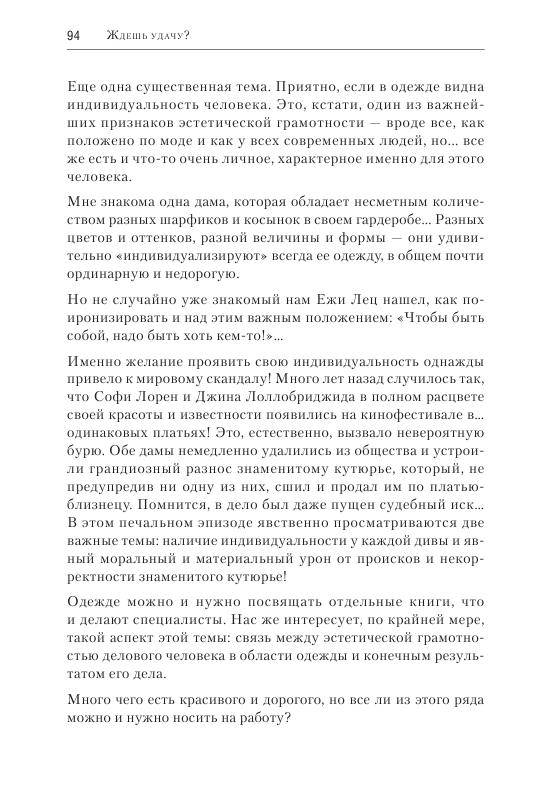 94 Ждешь удачу?

Еще одна существенная тема. Приятно, если в одежде видна индивидуальность человека. Это, кстати, один из важнейших признаков эстетической грамотности — вроде все, как положено по моде и как у всех современных людей, но... все же есть и что-то очень личное, характерное именно для этого человека.

Мне знакома одна дама, которая обладает несметным количеством разных шарфиков и косынок в своем гардеробе... Разных цветов и оттенков, разной величины и формы — они удивительно «индивидуализируют» всегда ее одежду, в общем почти ординарную и недорогую.

Но не случайно уже знакомый нам Ежи Лец нашел, как поиронизировать и над этим важным положением: «Чтобы быть собой, надо быть хоть кем-то!»...

Именно желание проявить свою индивидуальность однажды привело к мировому скандалу! Много лет назад случилось так, что Софи Лорен и Джина Лоллобриджида в полном расцвете своей красоты и известности появились на кинофестивале в... одинаковых платьях! Это, естественно, вызвало невероятную бурю. Обе дамы немедленно удалились из общества и устроили грандиозный разнос знаменитому кутюрье, который, не предупредив ни одну из них, сшил и продал им по платью-близнецу. Помнится, в дело был даже пущен судебный иск... В этом печальном эпизоде явственно просматриваются две важные темы: наличие индивидуальности у каждой дивы и явный моральный и материальный урон от происков и некорректности знаменитого кутюрье!

Одежде можно и нужно посвящать отдельные книги, что и делают специалисты. Нас же интересует, по крайней мере, такой аспект этой темы: связь между эстетической грамотностью делового человека в области одежды и конечным результатом его дела.

Много чего есть красивого и дорогого, но все ли из этого ряда можно и нужно носить на работу?